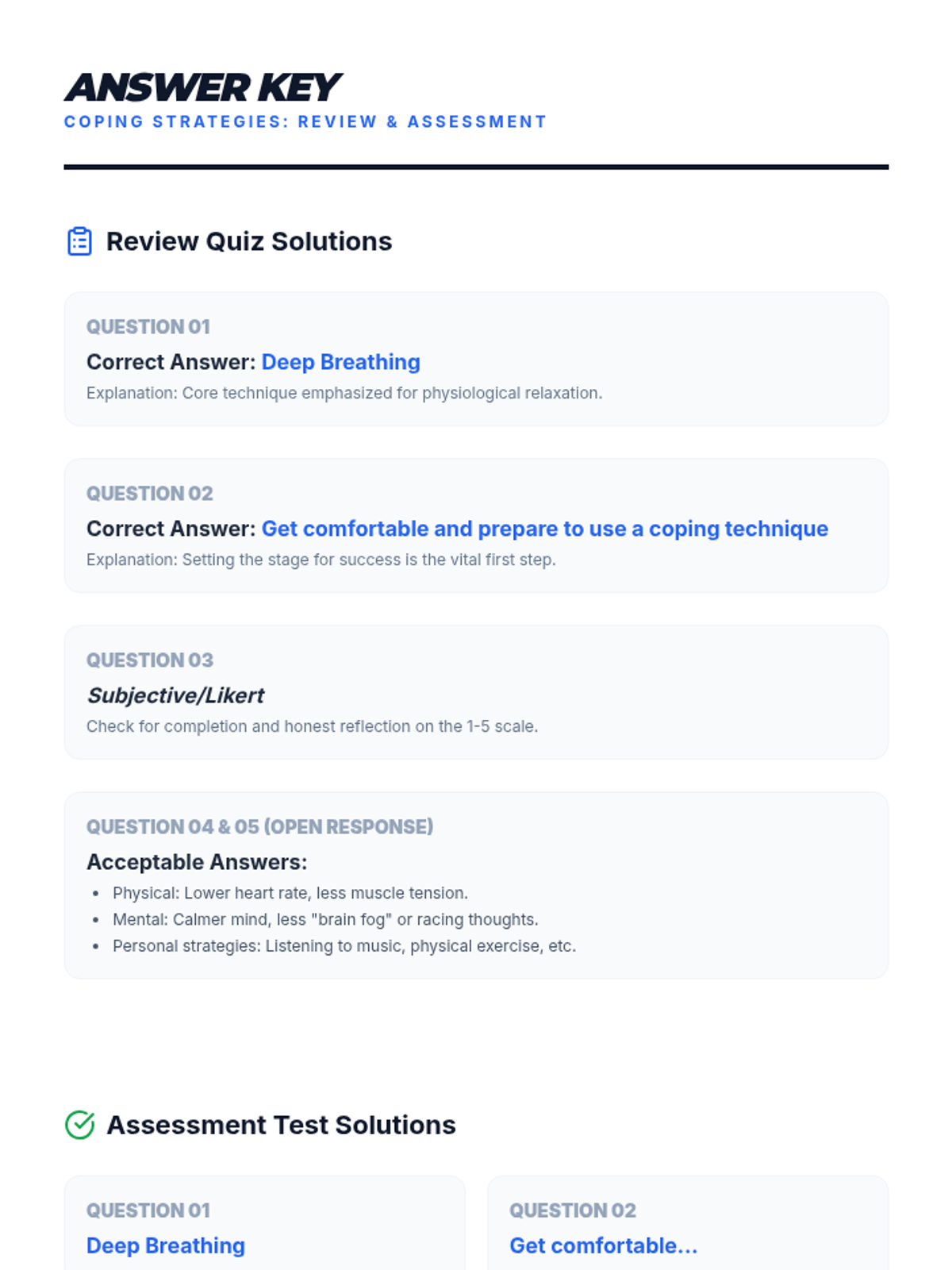 ANSWER KEY
COPING STRATEGIES: REVIEW & ASSESSMENT

Review Quiz Solutions

QUESTION 01
Correct Answer: Deep Breathing
Explanation: Core technique emphasized for physiological relaxation.

QUESTION 02
Correct Answer: Get comfortable and prepare to use a coping technique
Explanation: Setting the stage for success is the vital first step.

QUESTION 03
Subjective/Likert
Check for completion and honest reflection on the 1-5 scale.

QUESTION 04 & 05 (OPEN RESPONSE)
Acceptable Answers:
• Physical: Lower heart rate, less muscle tension.
• Mental: Calmer mind, less "brain fog" or racing thoughts.
• Personal strategies: Listening to music, physical exercise, etc.

Assessment Test Solutions

QUESTION 01
Deep Breathing

QUESTION 02
Get comfortable...